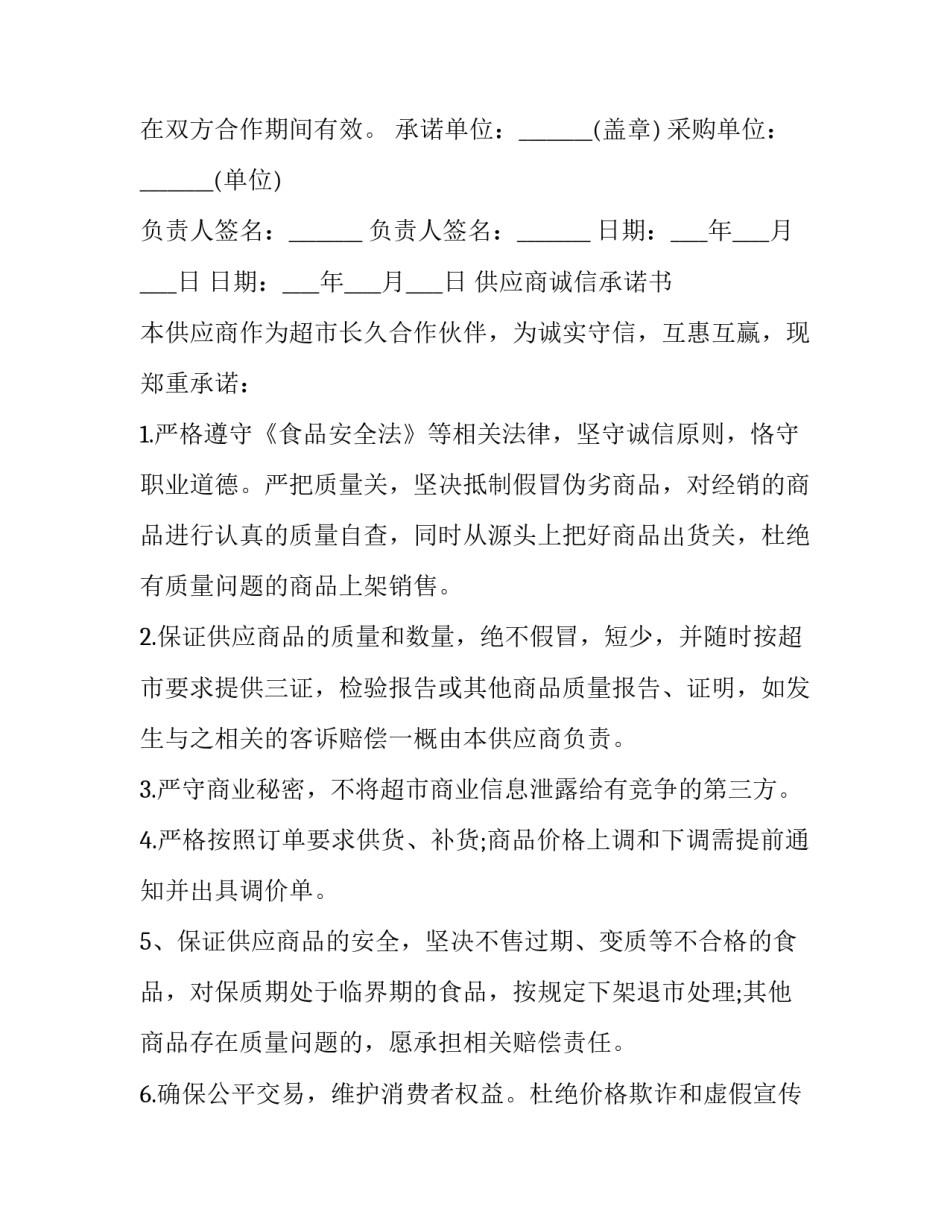 在双方合作期间有效。 承诺单位：______(盖章) 采购单位：______(单位)

负责人签名：______ 负责人签名：______ 日期：___年___月___日 日期：___年___月___日 供应商诚信承诺书

本供应商作为超市长久合作伙伴，为诚实守信，互惠互赢，现郑重承诺：

1.严格遵守《食品安全法》等相关法律，坚守诚信原则，恪守职业道德。严把质量关，坚决抵制假冒伪劣商品，对经销的商品进行认真的质量自查，同时从源头上把好商品出货关，杜绝有质量问题的商品上架销售。

2.保证供应商品的质量和数量，绝不假冒，短少，并随时按超市要求提供三证，检验报告或其他商品质量报告、证明，如发生与之相关的客诉赔偿一概由本供应商负责。

3.严守商业秘密，不将超市商业信息泄露给有竞争的第三方。

4.严格按照订单要求供货、补货;商品价格上调和下调需提前通知并出具调价单。

5、保证供应商品的安全，坚决不售过期、变质等不合格的食品，对保质期处于临界期的食品，按规定下架退市处理;其他商品存在质量问题的，愿承担相关赔偿责任。

6.确保公平交易，维护消费者权益。杜绝价格欺诈和虚假宣传